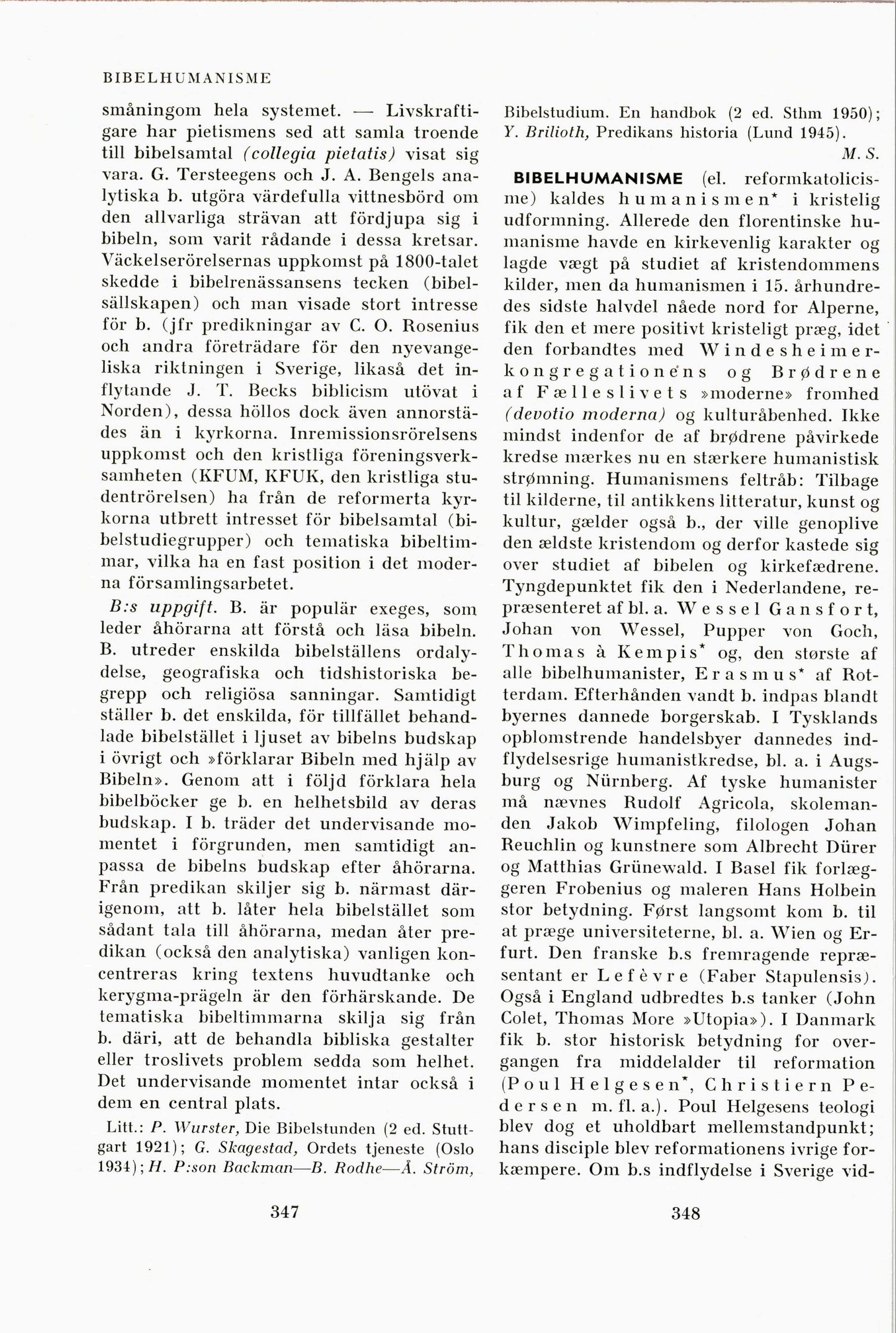 BIBELHUMANISME

småningom hela systemet. — Livskraftigare har pietismens sed att samla troende till bibelsamtal (collegia pietatis) visat sig vara. G. Tersteegens och J. A. Bengels analytiska b. utgöra värdefulla vittnesbörd om den allvarliga strävan att fördjupa sig i bibeln, som varit rådande i dessa kretsar. Väckelserörelsernas uppkomst på 1800-talet skedde i bibelrenässansens tecken (bibelsällskapen) och man visade stort intresse för b. (jfr predikningar av C. O. Rosenius och andra företrädare för den nyevangeliska riktningen i Sverige, likaså det inflytande J. T. Becks biblicism utövat i Norden), dessa höllos dock även annorstädes än i kyrkorna. Inremissionsrörelsens uppkomst och den kristliga föreningsverksamheten (KFUM, KFUK, den kristliga studentrörelsen) ha från de reformerta kyrkorna utbrett intresset för bibelsamtal (bibelstudiegrupper) och tematiska bibeltimmar, vilka ha en fast position i det moderna församlingsarbetet.

B:s uppgift. B. är populär exeges, som leder åhörarna att förstå och läsa bibeln. B. utreder enskilda bibelställens ordalydelse, geografiska och tidshistoriska begrepp och religiösa sanningar. Samtidigt ställer b. det enskilda, för tillfället behandlade bibelstället i ljuset av bibelns budskap i övrigt och »förklarar Bibeln med hjälp av Bibeln». Genom att i följd förklara hela bibelböcker ge b. en helhetsbild av deras budskap. I b. träder det undervisande momentet i förgrunden, men samtidigt anpassa de bibelns budskap efter åhörarna. Från predikan skiljer sig b. närmast därigenom, att b. låter hela bibelstället som sådant tala till åhörarna, medan åter predikan (också den analytiska) vanligen koncentreras kring textens huvudtanke och kerygma-prägeln är den förhärskande. De tematiska bibeltimmarna skilja sig från b. däri, att de behandla bibliska gestalter eller troslivets problem sedda som helhet. Det undervisande momentet intar också i dem en central plats.

Litt.: P. Wurster, Die Bibelstunden (2 ed. Stuttgart 1921); G. Skagestad, Ordets tjeneste (Oslo 1934); H. P:son Backman—B. Rodhe—Å. Ström, Bibelstudium. En handbok (2 ed. Sthm 1950); Y. Brilioth, Predikans historia (Lund 1945).

M. S.

BIBELHUMANISME (el. reformkatolicisme) kaldes humanismen* i kristelig udformning. Allerede den florentinske humanisme havde en kirkevenlig karakter og lagde vægt på studiet af kristendommens kilder, men da humanismen i 15. århundredes sidste halvdel nåede nord for Alperne, fik den et mere positivt kristeligt præg, idet den forbandtes med Windesheimerkongregationens og Brødrene af Fælleslivets »moderne» fromhed (devotio moderna) og kulturåbenhed. Ikke mindst indenfor de af brødrene påvirkede kredse mærkes nu en stærkere humanistisk strømning. Humanismens feltråb: Tilbage til kilderne, til antikkens litteratur, kunst og kultur, gælder også b., der ville genoplive den ældste kristendom og derfor kastede sig over studiet af bibelen og kirkefædrene. Tyngdepunktet fik den i Nederlandene, repræsenteret af bl. a. Wessel Gansfort, Johan von Wessel, Pupper von Goch, Thomas à Kempis* og, den største af alle bibelhumanister, Erasmus* af Rotterdam. Efterhånden vandt b. indpas blandt byernes dannede borgerskab. I Tysklands opblomstrende handelsbyer dannedes indflydelsesrige humanistkredse, bl. a. i Augsburg og Nürnberg. Af tyske humanister må nævnes Rudolf Agricola, skolemanden Jakob Wimpfeling, filologen Johan Reuchlin og kunstnere som Albrecht Dürer og Matthias Grünewald. I Basel fik forlæggeren Frobenius og maleren Hans Holbein stor betydning. Først langsomt kom b. til at præge universiteterne, bl. a. Wien og Erfurt. Den franske b.s fremragende repræsentant er Lefèvre (Faber Stapulensis). Også i England udbredtes b.s tanker (John Colet, Thomas More »Utopia»). I Danmark fik b. stor historisk betydning for overgangen fra middelalder til reformation (Poul Helgesen*, Christiern Pedersen m. fl. a.). Poul Helgesens teologi blev dog et uholdbart mellemstandpunkt; hans disciple blev reformationens ivrige forkæmpere. Om b.s indflydelse i Sverige vid-

347

348